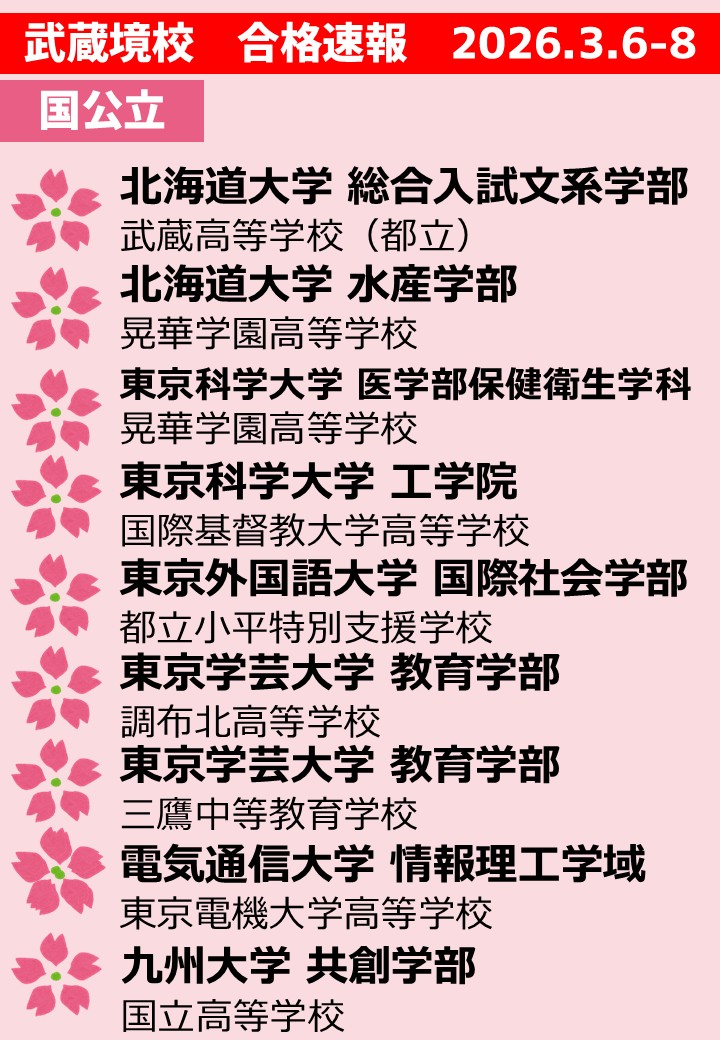 武蔵境校 合格速報 2026.3.6-8

国公立

北海道大学 総合入試文系学部
武蔵高等学校（都立）

北海道大学 水産学部
晃華学園高等学校

東京科学大学 医学部保健衛生学科
晃華学園高等学校

東京科学大学 工学院
国際基督教大学高等学校

東京外国語大学 国際社会学部
都立小平特別支援学校

東京学芸大学 教育学部
調布北高等学校

東京学芸大学 教育学部
三鷹中等教育学校

電気通信大学 情報理工学域
東京電機大学高等学校

九州大学 共創学部
国立高等学校